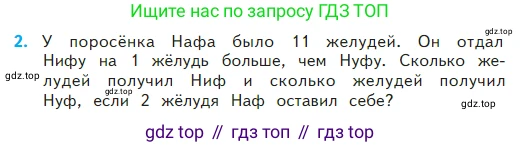 Ищите нас по запросу ГДЗ ТОП

gdz.top

2. У поросёнка Нафа было 11 желудей. Он отдал Нифу на 1 жёлудь больше, чем Нуфу. Сколько желудей получил Ниф и сколько желудей получил Нуф, если 2 жёлудя Наф оставил себе?

gdz.top
gdz.top
gdz.top

gdz top // гдз топ // гдз top